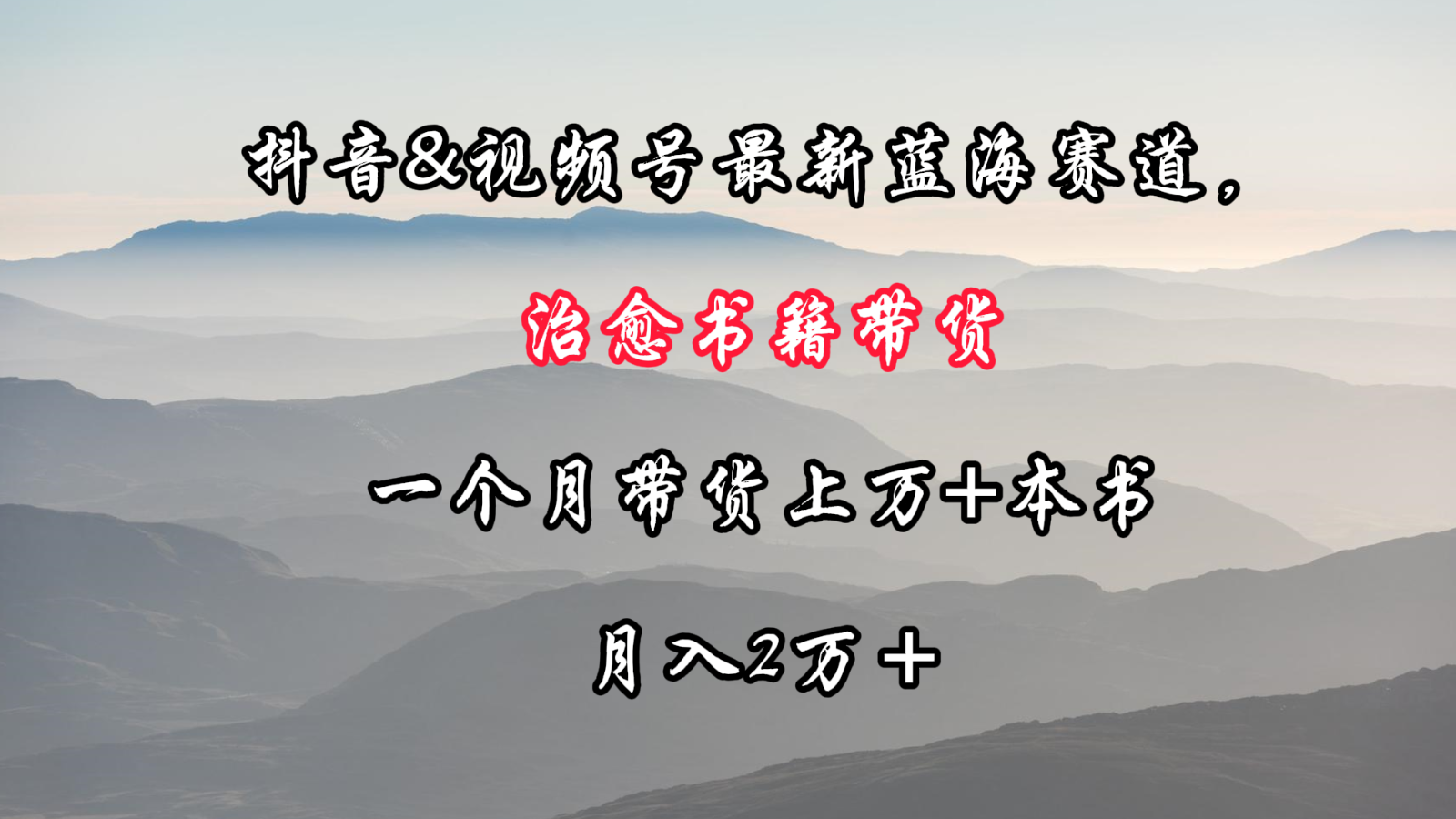 抖音&视频号最新蓝海赛道，

治愈书籍带货

一个月带货上万+本书

月入2万+